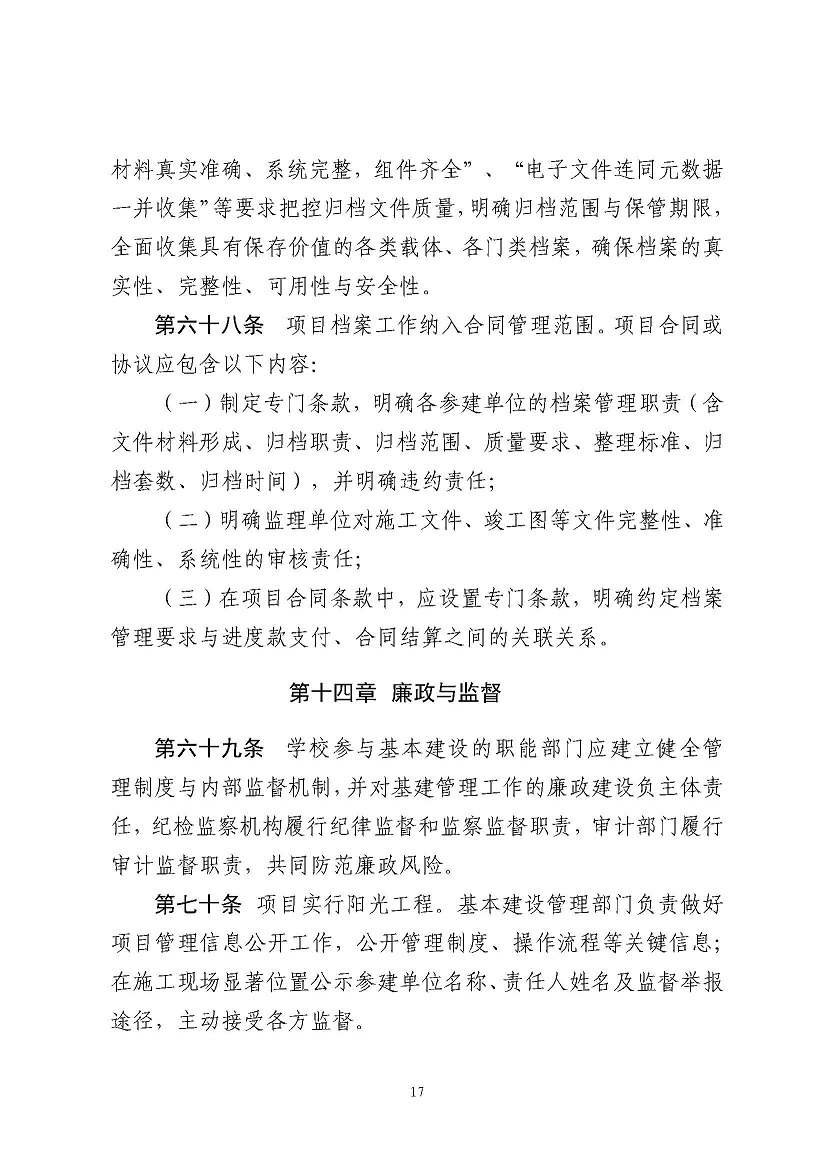 材料真实准确、系统完整，组件齐全”、“电子文件连同元数据一并收集”等要求把控归档文件质量，明确归档范围与保管期限，全面收集具有保存价值的各类载体、各门类档案，确保档案的真实性、完整性、可用性与安全性。

第六十八条　项目档案工作纳入合同管理范围。项目合同或协议应包含以下内容:

（一）制定专门条款，明确各参建单位的档案管理职责（含文件材料形成、归档职责、归档范围、质量要求、整理标准、归档套数、归档时间），并明确违约责任;

（二）明确监理单位对施工文件、竣工图等文件完整性、准确性、系统性的审核责任;

（三）在项目合同条款中，应设置专门条款，明确约定档案管理要求与进度款支付、合同结算之间的关联关系。

第十四章　廉政与监督

第六十九条　学校参与基本建设的职能部门应建立健全管理制度与内部监督机制，并对基建管理工作的廉政建设负主体责任，纪检监察机构履行纪律监督和监察监督职责，审计部门履行审计监督职责，共同防范廉政风险。

第七十条　项目实行阳光工程。基本建设管理部门负责做好项目管理信息公开工作，公开管理制度、操作流程等关键信息;在施工现场显著位置公示参建单位名称、责任人姓名及监督举报途径，主动接受各方监督。

17